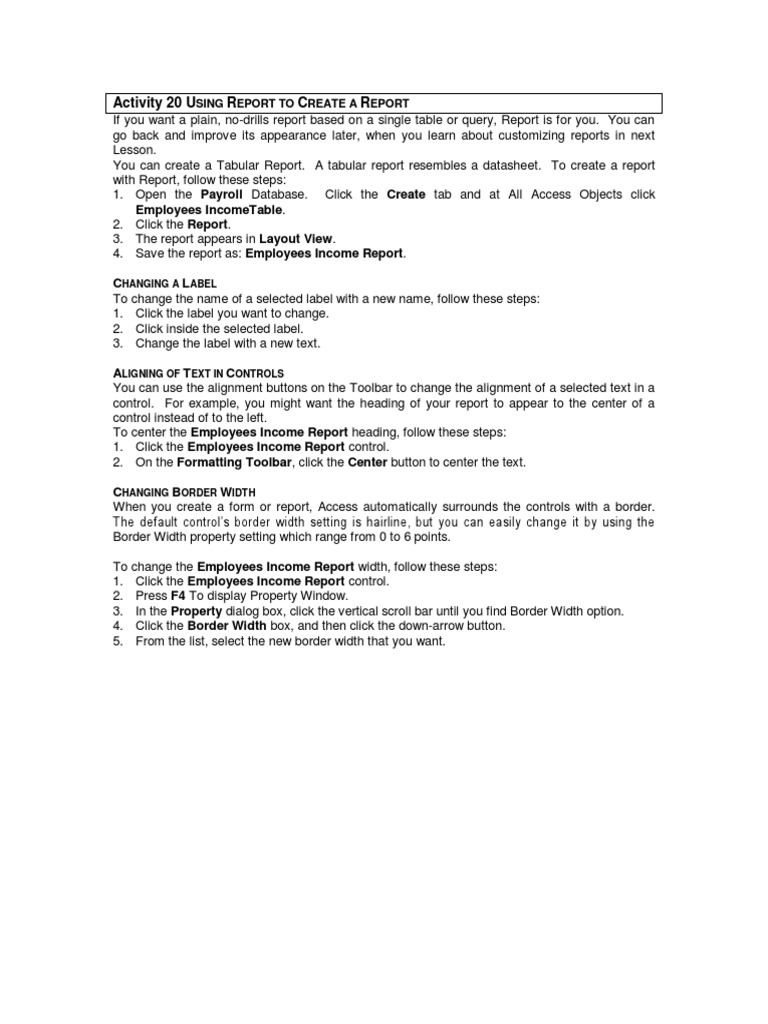 Activity 20 USING REPORT TO CREATE A REPORT

If you want a plain, no-drills report based on a single table or query, Report is for you. You can go back and improve its appearance later, when you learn about customizing reports in next Lesson.
You can create a Tabular Report. A tabular report resembles a datasheet. To create a report with Report, follow these steps:
1. Open the Payroll Database. Click the Create tab and at All Access Objects click Employees IncomeTable.
2. Click the Report.
3. The report appears in Layout View.
4. Save the report as: Employees Income Report.

CHANGING A LABEL
To change the name of a selected label with a new name, follow these steps:
1. Click the label you want to change.
2. Click inside the selected label.
3. Change the label with a new text.

ALIGNING OF TEXT IN CONTROLS
You can use the alignment buttons on the Toolbar to change the alignment of a selected text in a control. For example, you might want the heading of your report to appear to the center of a control instead of to the left.
To center the Employees Income Report heading, follow these steps:
1. Click the Employees Income Report control.
2. On the Formatting Toolbar, click the Center button to center the text.

CHANGING BORDER WIDTH
When you create a form or report, Access automatically surrounds the controls with a border. The default control's border width setting is hairline, but you can easily change it by using the Border Width property setting which range from 0 to 6 points.

To change the Employees Income Report width, follow these steps:
1. Click the Employees Income Report control.
2. Press F4 To display Property Window.
3. In the Property dialog box, click the vertical scroll bar until you find Border Width option.
4. Click the Border Width box, and then click the down-arrow button.
5. From the list, select the new border width that you want.